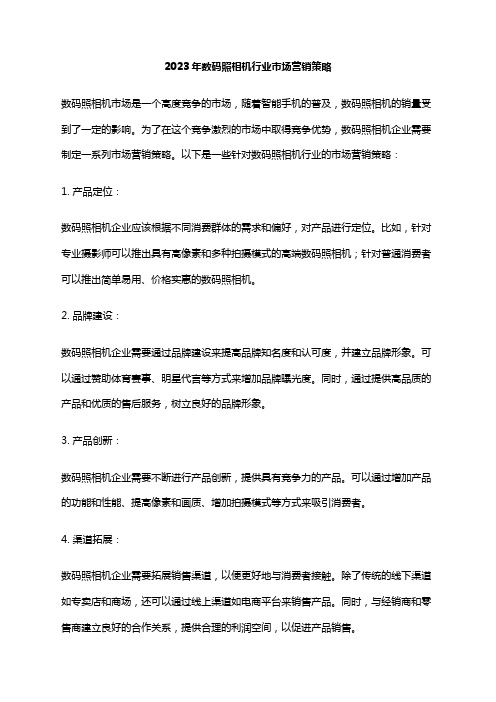 2023年数码照相机行业市场营销策略

数码照相机市场是一个高度竞争的市场，随着智能手机的普及，数码照相机的销量受到了一定的影响。为了在这个竞争激烈的市场中取得竞争优势，数码照相机企业需要制定一系列市场营销策略。以下是一些针对数码照相机行业的市场营销策略：

1. 产品定位：

数码照相机企业应该根据不同消费群体的需求和偏好，对产品进行定位。比如，针对专业摄影师可以推出具有高像素和多种拍摄模式的高端数码照相机；针对普通消费者可以推出简单易用、价格实惠的数码照相机。

2. 品牌建设：

数码照相机企业需要通过品牌建设来提高品牌知名度和认可度，并建立品牌形象。可以通过赞助体育赛事、明星代言等方式来增加品牌曝光度。同时，通过提供高品质的产品和优质的售后服务，树立良好的品牌形象。

3. 产品创新：

数码照相机企业需要不断进行产品创新，提供具有竞争力的产品。可以通过增加产品的功能和性能、提高像素和画质、增加拍摄模式等方式来吸引消费者。

4. 渠道拓展：

数码照相机企业需要拓展销售渠道，以便更好地与消费者接触。除了传统的线下渠道如专卖店和商场，还可以通过线上渠道如电商平台来销售产品。同时，与经销商和零售商建立良好的合作关系，提供合理的利润空间，以促进产品销售。